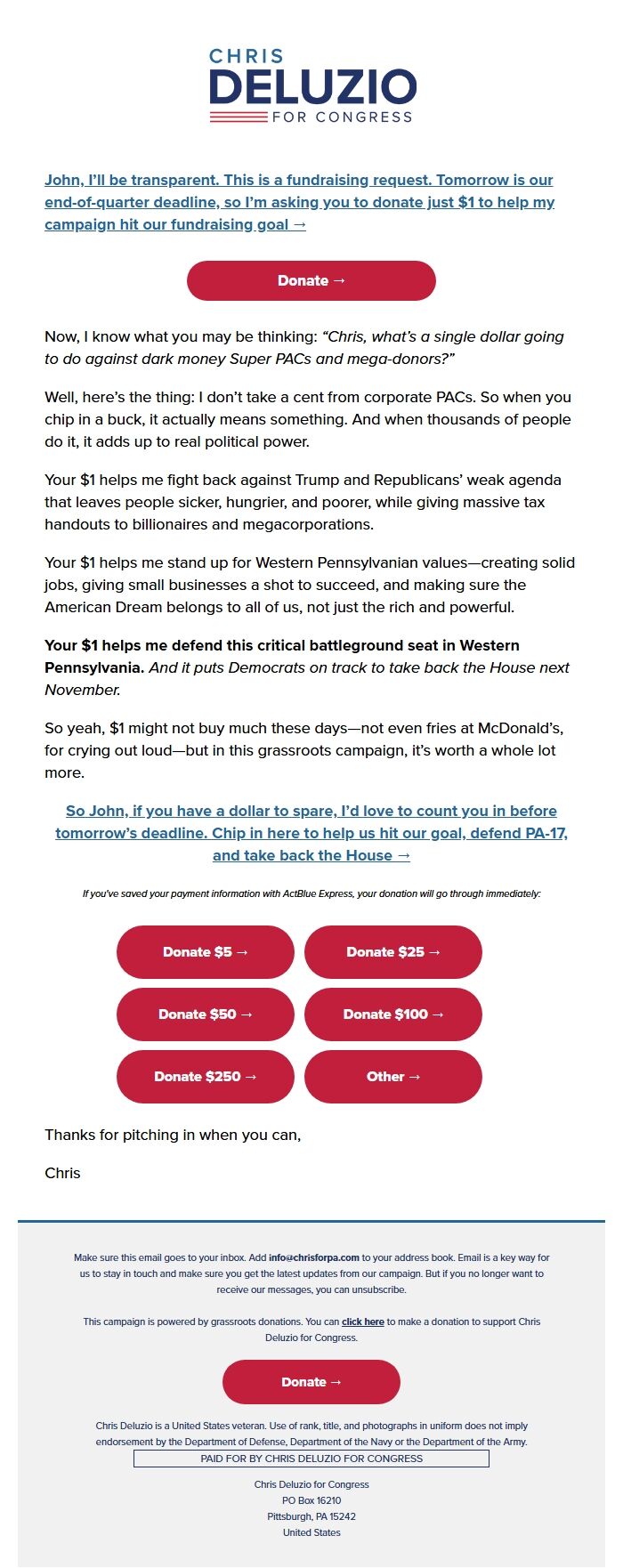 CHRIS
DELUZIO
FOR CONGRESS

John, I'll be transparent. This is a fundraising request. Tomorrow is our end-of-quarter deadline, so I'm asking you to donate just $1 to help my campaign hit our fundraising goal →

Donate →

Now, I know what you may be thinking: "Chris, what's a single dollar going to do against dark money Super PACs and mega-donors?"

Well, here's the thing: I don't take a cent from corporate PACs. So when you chip in a buck, it actually means something. And when thousands of people do it, it adds up to real political power.

Your $1 helps me fight back against Trump and Republicans' weak agenda that leaves people sicker, hungrier, and poorer, while giving massive tax handouts to billionaires and megacorporations.

Your $1 helps me stand up for Western Pennsylvanian values—creating solid jobs, giving small businesses a shot to succeed, and making sure the American Dream belongs to all of us, not just the rich and powerful.

Your $1 helps me defend this critical battleground seat in Western Pennsylvania. And it puts Democrats on track to take back the House next November.

So yeah, $1 might not buy much these days—not even fries at McDonald's, for crying out loud—but in this grassroots campaign, it's worth a whole lot more.

So John, if you have a dollar to spare, I'd love to count you in before tomorrow's deadline. Chip in here to help us hit our goal, defend PA-17, and take back the House →

If you've saved your payment information with ActBlue Express, your donation will go through immediately:

Donate $5 →
Donate $25 →
Donate $50 →
Donate $100 →
Donate $250 →
Other →

Thanks for pitching in when you can,

Chris

Make sure this email goes to your inbox. Add info@chrisforpa.com to your address book. Email is a key way for us to stay in touch and make sure you get the latest updates from our campaign. But if you no longer want to receive our messages, you can unsubscribe.

This campaign is powered by grassroots donations. You can click here to make a donation to support Chris Deluzio for Congress.

Donate →

Chris Deluzio is a United States veteran. Use of rank, title, and photographs in uniform does not imply endorsement by the Department of Defense, Department of the Navy or the Department of the Army.

PAID FOR BY CHRIS DELUZIO FOR CONGRESS

Chris Deluzio for Congress
PO Box 16210
Pittsburgh, PA 15242
United States